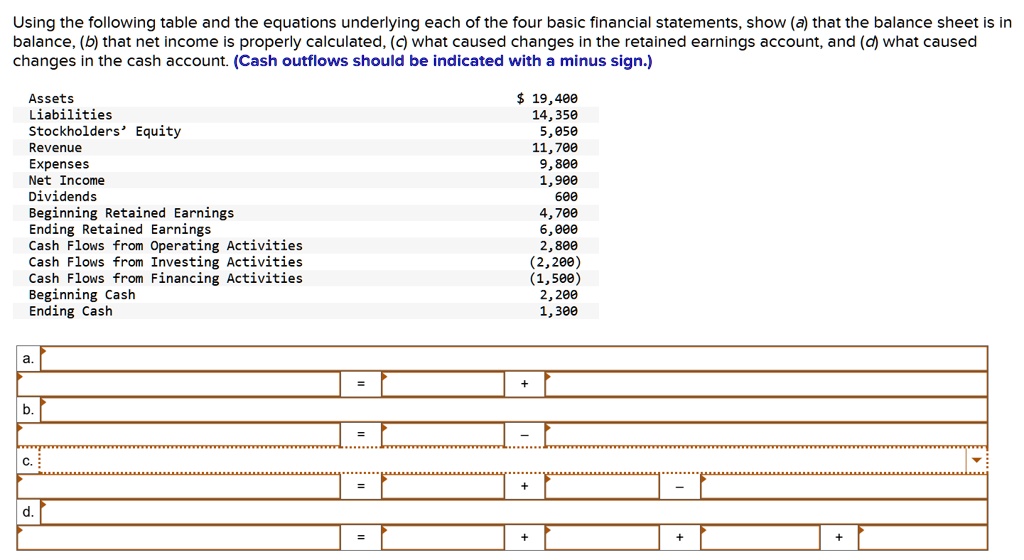 Using the following table and the equations underlying each of the four basic financial statements, show (a) that the balance sheet is in balance, (b) that net income is properly calculated, (c) what caused changes in the retained earnings account, and (d) what caused changes in the cash account. (Cash outflows should be indicated with a minus sign.)

| | |
|---|---|
| Assets | $ 19,400 |
| Liabilities | 14,350 |
| Stockholders' Equity | 5,050 |
| Revenue | 11,700 |
| Expenses | 9,800 |
| Net Income | 1,900 |
| Dividends | 600 |
| Beginning Retained Earnings | 4,700 |
| Ending Retained Earnings | 6,000 |
| Cash Flows from Operating Activities | 2,800 |
| Cash Flows from Investing Activities | (2,200) |
| Cash Flows from Financing Activities | (1,500) |
| Beginning Cash | 2,200 |
| Ending Cash | 1,300 |

a.
= +
b.
= –
c.
= + –
d.
= + + +